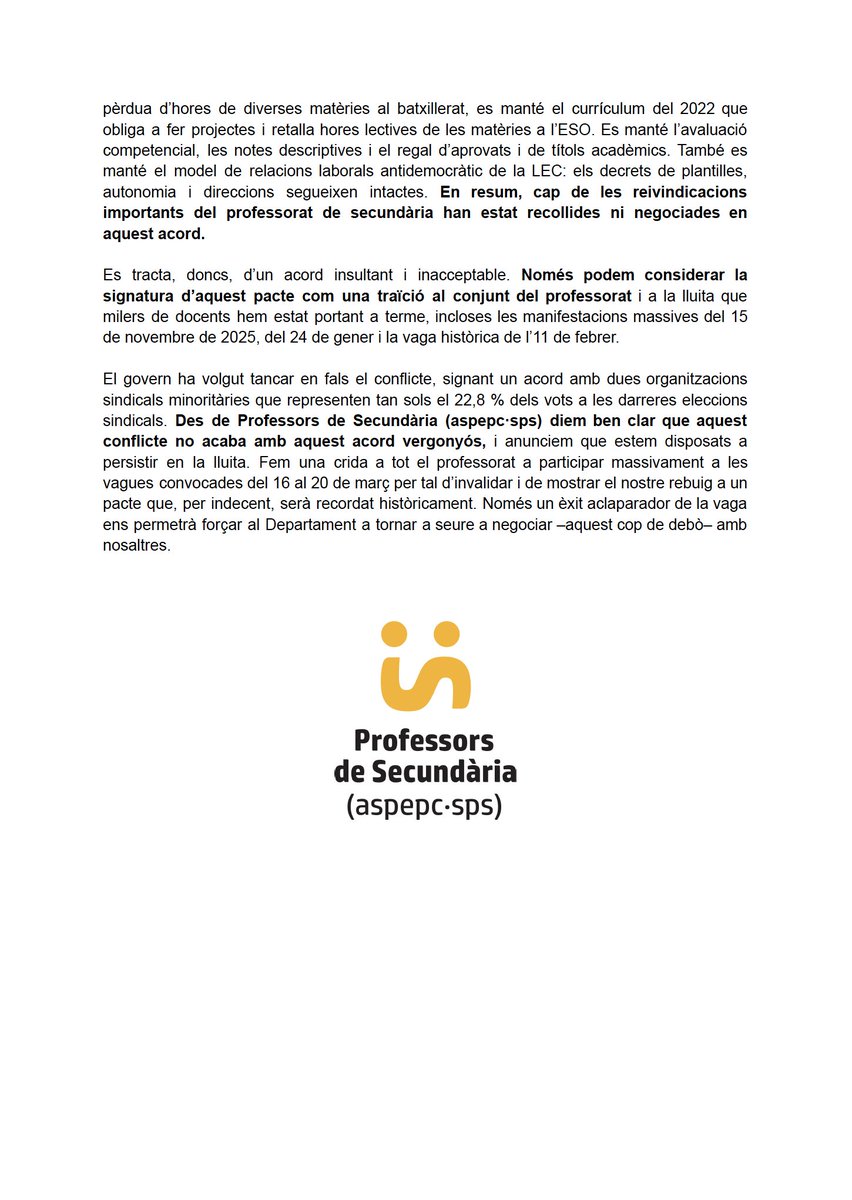 pèrdua d'hores de diverses matèries al batxillerat, es manté el currículum del 2022 que obliga a fer projectes i retalla hores lectives de les matèries a l'ESO. Es manté l'avaluació competencial, les notes descriptives i el regal d'aprovats i de títols acadèmics. També es manté el model de relacions laborals antidemocràtic de la LEC: els decrets de plantilles, autonomia i direccions segueixen intactes. En resum, cap de les reivindicacions importants del professorat de secundària han estat recollides ni negociades en aquest acord.

Es tracta, doncs, d'un acord insultant i inacceptable. Només podem considerar la signatura d'aquest pacte com una traïció al conjunt del professorat i a la lluita que milers de docents hem estat portant a terme, incloses les manifestacions massives del 15 de novembre de 2025, del 24 de gener i la vaga històrica de l'11 de febrer.

El govern ha volgut tancar en fals el conflicte, signant un acord amb dues organitzacions sindicals minoritàries que representen tan sols el 22,8 % dels vots a les darreres eleccions sindicals. Des de Professors de Secundària (aspepc·sps) diem ben clar que aquest conflicte no acaba amb aquest acord vergonyós, i anunciem que estem disposats a persistir en la lluita. Fem una crida a tot el professorat a participar massivament a les vagues convocades del 16 al 20 de març per tal d'invalidar i de mostrar el nostre rebuig a un pacte que, per indecent, serà recordat històricament. Només un èxit aclaparador de la vaga ens permetrà forçar al Departament a tornar a seure a negociar –aquest cop de debò– amb nosaltres.

Professors
de Secundària
(aspepc·sps)